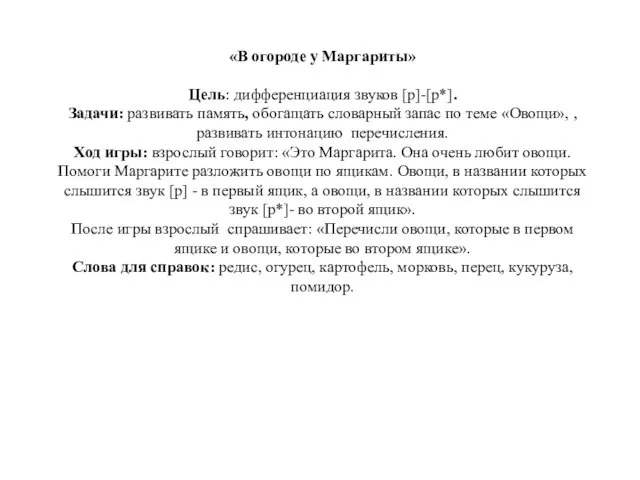 «В огороде у Маргариты»

Цель: дифференциация звуков [р]-[р*].
Задачи: развивать память, обогащать словарный запас по теме «Овощи», , развивать интонацию перечисления.
Ход игры: взрослый говорит: «Это Маргарита. Она очень любит овощи. Помоги Маргарите разложить овощи по ящикам. Овощи, в названии которых слышится звук [р] - в первый ящик, а овощи, в названии которых слышится звук [р*]- во второй ящик».
После игры взрослый спрашивает: «Перечисли овощи, которые в первом ящике и овощи, которые во втором ящике».
Слова для справок: редис, огурец, картофель, морковь, перец, кукуруза, помидор.